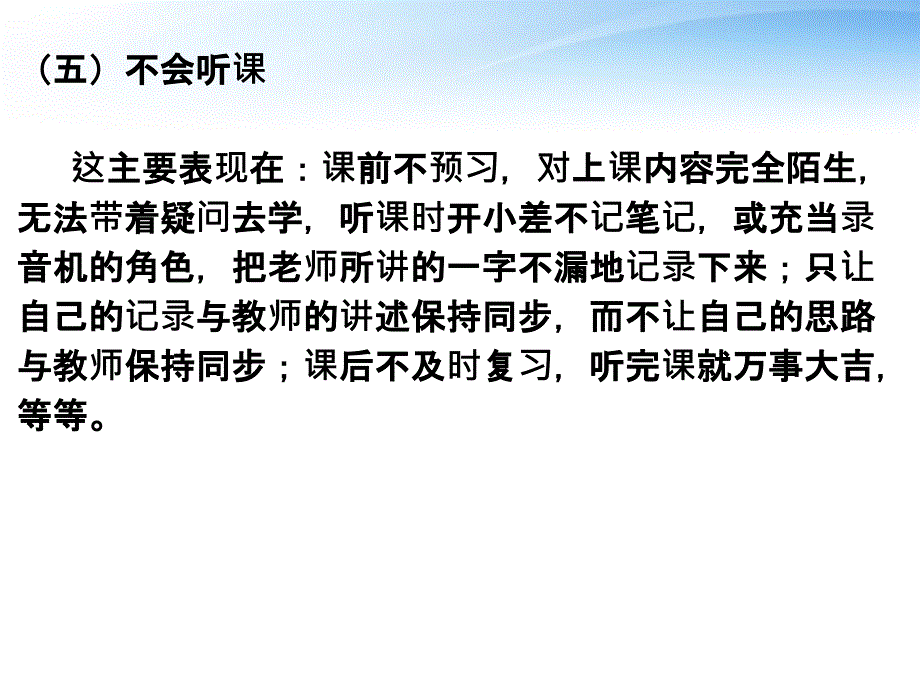 （五）不会听课

这主要表现在：课前不预习，对上课内容完全陌生，无法带着疑问去学，听课时开小差不记笔记，或充当录音机的角色，把老师所讲的一字不漏地记录下来；只让自己的记录与教师的讲述保持同步，而不让自己的思路与教师保持同步；课后不及时复习，听完课就万事大吉，等等。